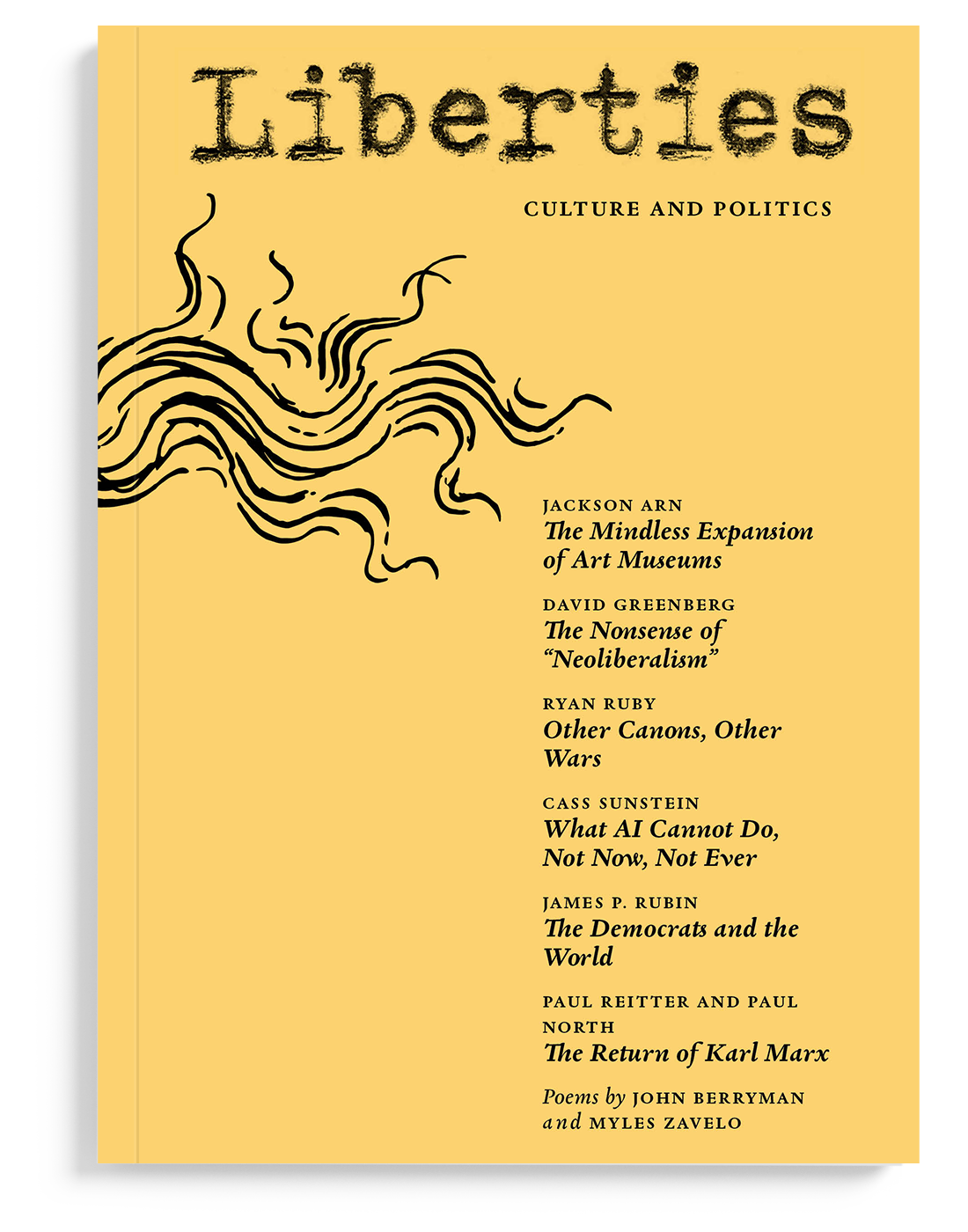 Liberties

CULTURE AND POLITICS

JACKSON ARN
The Mindless Expansion of Art Museums

DAVID GREENBERG
The Nonsense of "Neoliberalism"

RYAN RUBY
Other Canons, Other Wars

CASS SUNSTEIN
What AI Cannot Do, Not Now, Not Ever

JAMES P. RUBIN
The Democrats and the World

PAUL REITTER AND PAUL NORTH
The Return of Karl Marx

Poems by JOHN BERRYMAN and MYLES ZAVELO